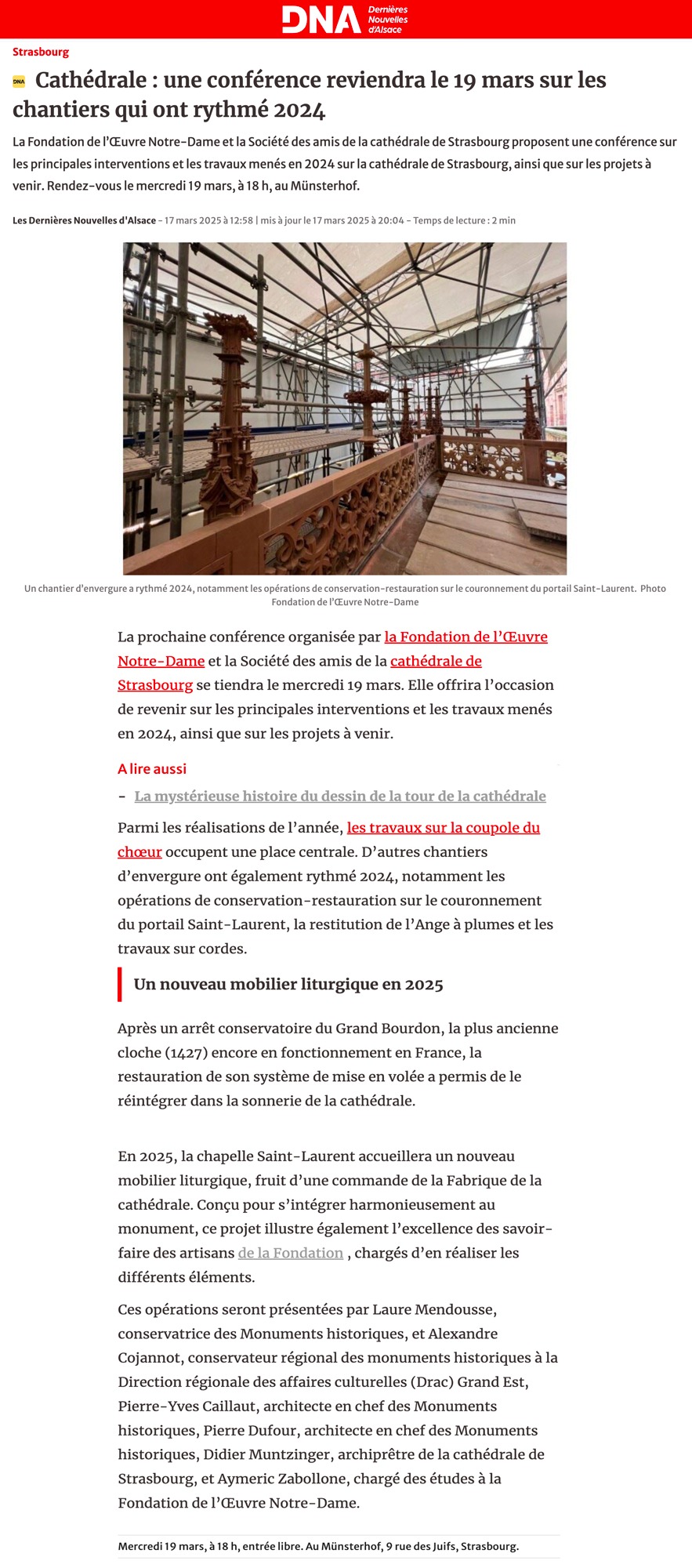 DNA Dernières Nouvelles d'Alsace

Strasbourg

DNA Cathédrale : une conférence reviendra le 19 mars sur les chantiers qui ont rythmé 2024

La Fondation de l'Œuvre Notre-Dame et la Société des amis de la cathédrale de Strasbourg proposent une conférence sur les principales interventions et les travaux menés en 2024 sur la cathédrale de Strasbourg, ainsi que sur les projets à venir. Rendez-vous le mercredi 19 mars, à 18 h, au Münsterhof.

Les Dernières Nouvelles d'Alsace - 17 mars 2025 à 12:58 | mis à jour le 17 mars 2025 à 20:04 - Temps de lecture : 2 min

Un chantier d'envergure a rythmé 2024, notamment les opérations de conservation-restauration sur le couronnement du portail Saint-Laurent. Photo Fondation de l'Œuvre Notre-Dame

La prochaine conférence organisée par la Fondation de l'Œuvre Notre-Dame et la Société des amis de la cathédrale de Strasbourg se tiendra le mercredi 19 mars. Elle offrira l'occasion de revenir sur les principales interventions et les travaux menés en 2024, ainsi que sur les projets à venir.

A lire aussi

- La mystérieuse histoire du dessin de la tour de la cathédrale

Parmi les réalisations de l'année, les travaux sur la coupole du chœur occupent une place centrale. D'autres chantiers d'envergure ont également rythmé 2024, notamment les opérations de conservation-restauration sur le couronnement du portail Saint-Laurent, la restitution de l'Ange à plumes et les travaux sur cordes.

Un nouveau mobilier liturgique en 2025

Après un arrêt conservatoire du Grand Bourdon, la plus ancienne cloche (1427) encore en fonctionnement en France, la restauration de son système de mise en volée a permis de le réintégrer dans la sonnerie de la cathédrale.

En 2025, la chapelle Saint-Laurent accueillera un nouveau mobilier liturgique, fruit d'une commande de la Fabrique de la cathédrale. Conçu pour s'intégrer harmonieusement au monument, ce projet illustre également l'excellence des savoir-faire des artisans de la Fondation , chargés d'en réaliser les différents éléments.

Ces opérations seront présentées par Laure Mendousse, conservatrice des Monuments historiques, et Alexandre Cojannot, conservateur régional des monuments historiques à la Direction régionale des affaires culturelles (Drac) Grand Est, Pierre-Yves Caillaut, architecte en chef des Monuments historiques, Pierre Dufour, architecte en chef des Monuments historiques, Didier Muntzinger, archiprêtre de la cathédrale de Strasbourg, et Aymeric Zabollone, chargé des études à la Fondation de l'Œuvre Notre-Dame.

Mercredi 19 mars, à 18 h, entrée libre. Au Münsterhof, 9 rue des Juifs, Strasbourg.